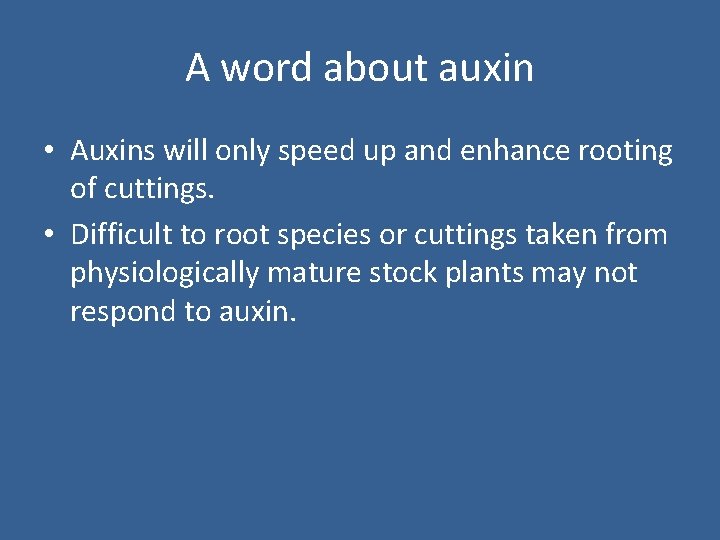 A word about auxin

• Auxins will only speed up and enhance rooting of cuttings.

• Difficult to root species or cuttings taken from physiologically mature stock plants may not respond to auxin.